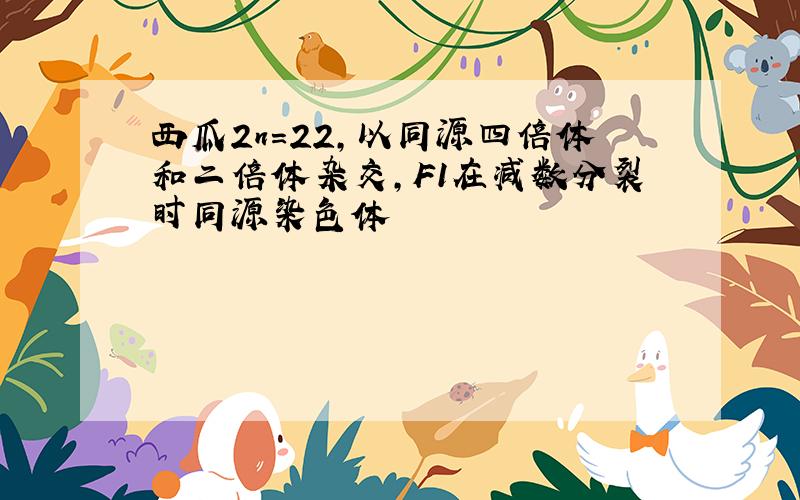 西瓜2n=22，以同源四倍体和二倍体杂交，F1在减数分裂时同源染色体